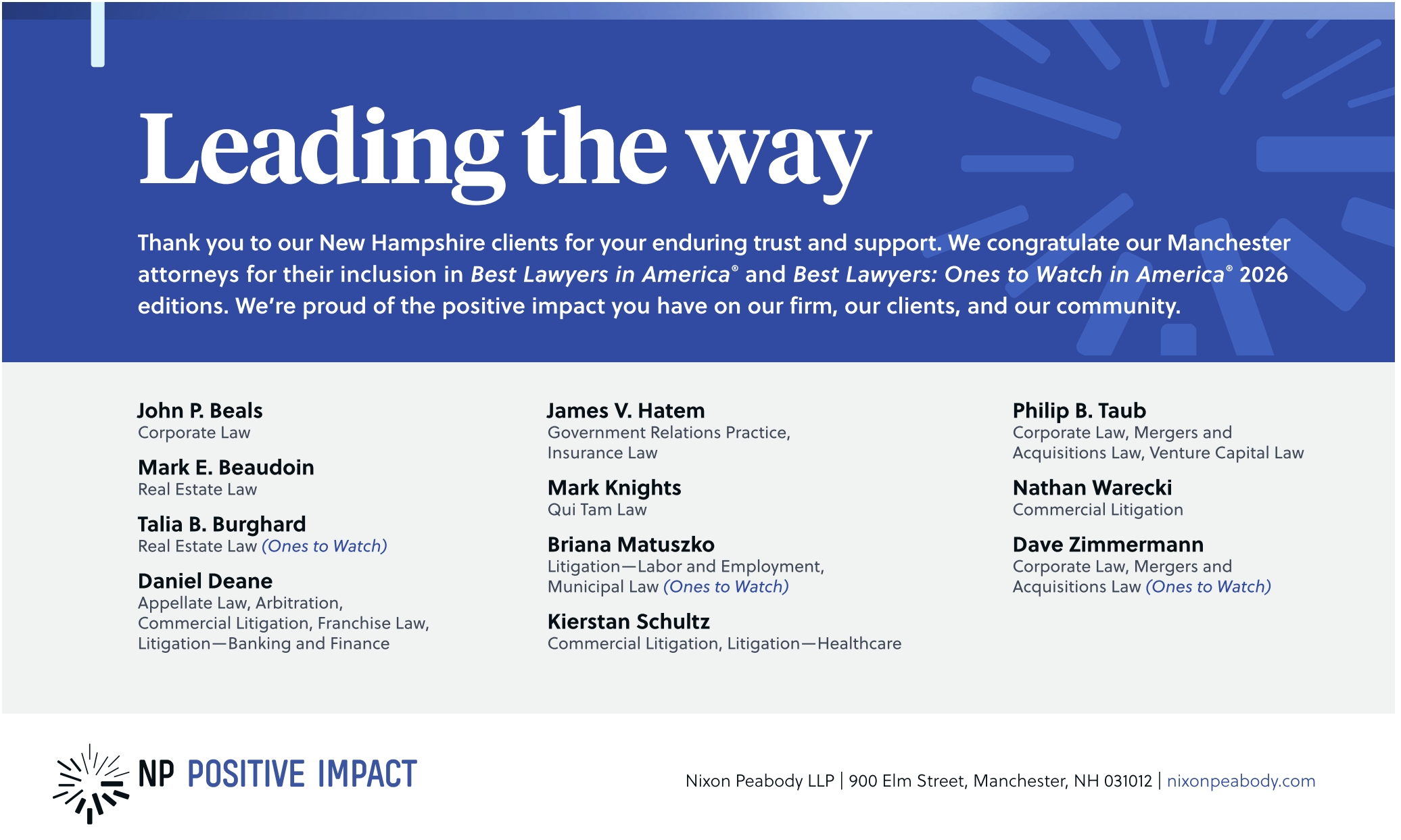 Leading the way

Thank you to our New Hampshire clients for your enduring trust and support. We congratulate our Manchester attorneys for their inclusion in Best Lawyers in America® and Best Lawyers: Ones to Watch in America® 2026 editions. We're proud of the positive impact you have on our firm, our clients, and our community.

John P. Beals
Corporate Law

Mark E. Beaudoin
Real Estate Law

Talia B. Burghard
Real Estate Law (Ones to Watch)

Daniel Deane
Appellate Law, Arbitration, Commercial Litigation, Franchise Law, Litigation—Banking and Finance

James V. Hatem
Government Relations Practice, Insurance Law

Mark Knights
Qui Tam Law

Briana Matuszko
Litigation—Labor and Employment, Municipal Law (Ones to Watch)

Kierstan Schultz
Commercial Litigation, Litigation—Healthcare

Philip B. Taub
Corporate Law, Mergers and Acquisitions Law, Venture Capital Law

Nathan Warecki
Commercial Litigation

Dave Zimmermann
Corporate Law, Mergers and Acquisitions Law (Ones to Watch)

NP POSITIVE IMPACT

Nixon Peabody LLP | 900 Elm Street, Manchester, NH 031012 | nixonpeabody.com